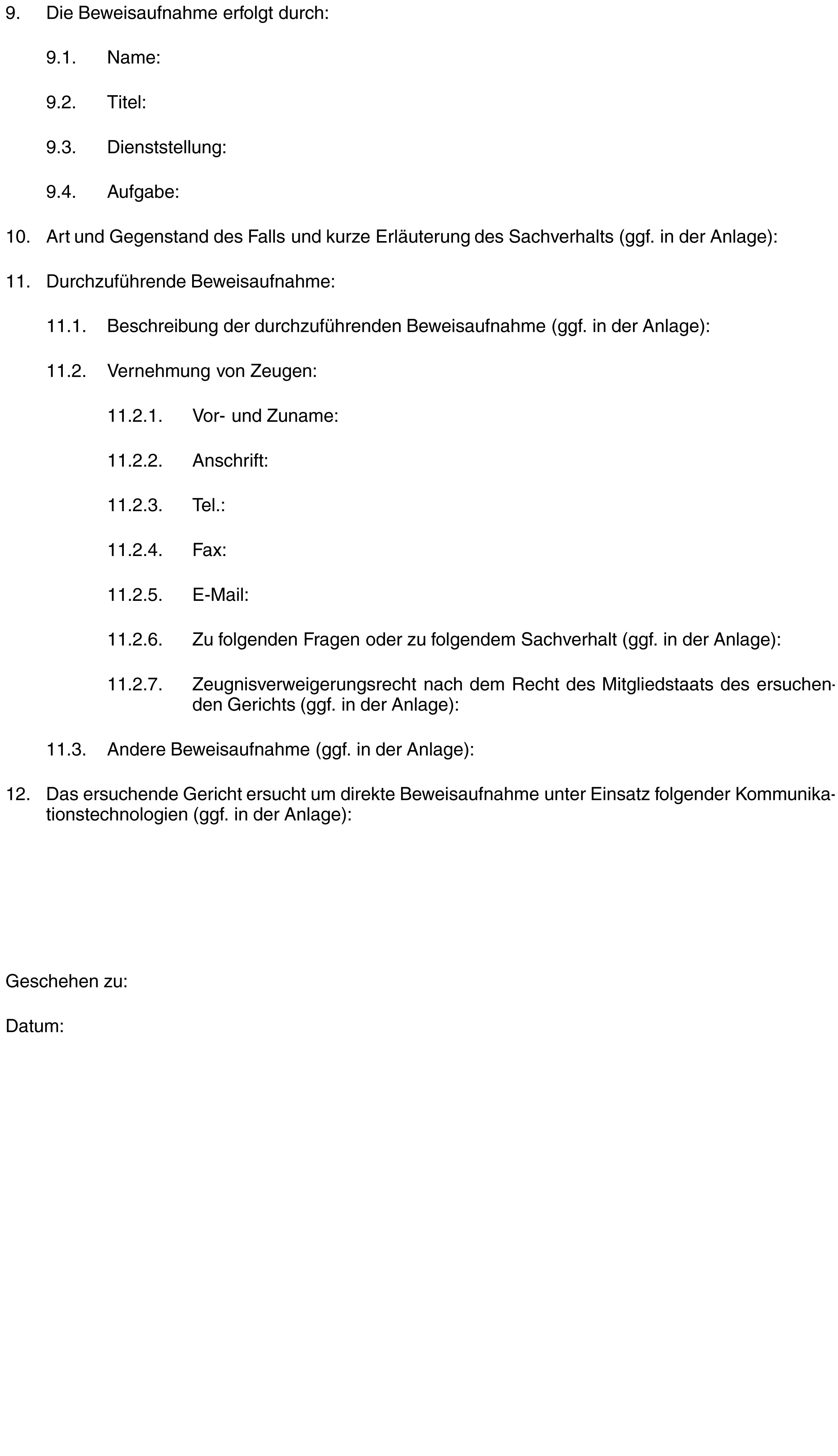 9. Die Beweisaufnahme erfolgt durch:

9.1. Name:

9.2. Titel:

9.3. Dienststellung:

9.4. Aufgabe:

10. Art und Gegenstand des Falls und kurze Erläuterung des Sachverhalts (ggf. in der Anlage):

11. Durchzuführende Beweisaufnahme:

11.1. Beschreibung der durchzuführenden Beweisaufnahme (ggf. in der Anlage):

11.2. Vernehmung von Zeugen:

11.2.1. Vor- und Zuname:

11.2.2. Anschrift:

11.2.3. Tel.:

11.2.4. Fax:

11.2.5. E-Mail:

11.2.6. Zu folgenden Fragen oder zu folgendem Sachverhalt (ggf. in der Anlage):

11.2.7. Zeugnisverweigerungsrecht nach dem Recht des Mitgliedstaats des ersuchenden Gerichts (ggf. in der Anlage):

11.3. Andere Beweisaufnahme (ggf. in der Anlage):

12. Das ersuchende Gericht ersucht um direkte Beweisaufnahme unter Einsatz folgender Kommunikationstechnologien (ggf. in der Anlage):

Geschehen zu:

Datum: